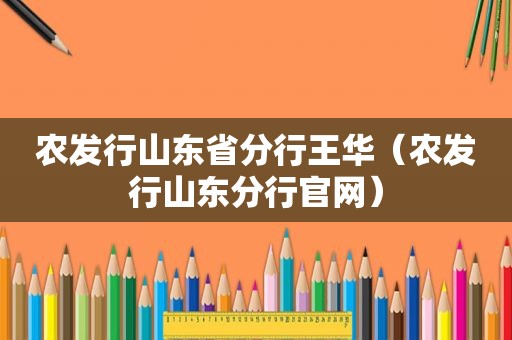 农发行山东省分行王华（农发行山东分行官网）